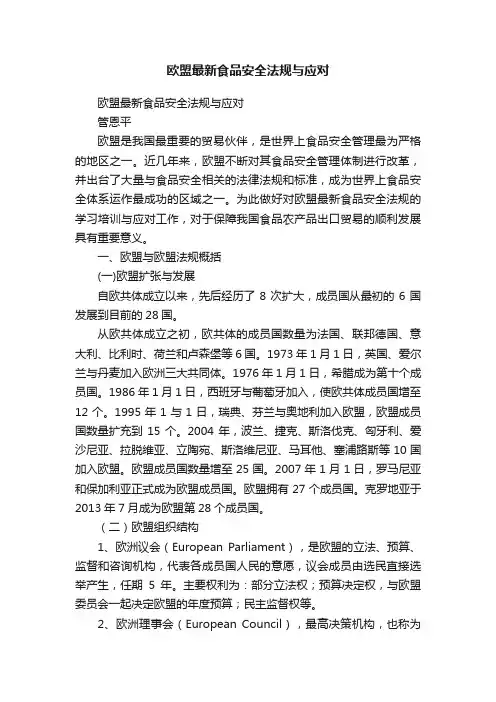 欧盟最新食品安全法规与应对

欧盟最新食品安全法规与应对

管恩平

欧盟是我国最重要的贸易伙伴，是世界上食品安全管理最为严格的地区之一。近几年来，欧盟不断对其食品安全管理体制进行改革，并出台了大量与食品安全相关的法律法规和标准，成为世界上食品安全体系运作最成功的区域之一。为此做好对欧盟最新食品安全法规的学习培训与应对工作，对于保障我国食品农产品出口贸易的顺利发展具有重要意义。

一、欧盟与欧盟法规概括

(一)欧盟扩张与发展

自欧共体成立以来，先后经历了 8 次扩大，成员国从最初的 6 国发展到目前的 28 国。

从欧共体成立之初，欧共体的成员国数量为法国、联邦德国、意大利、比利时、荷兰和卢森堡等 6 国。1973 年 1 月 1 日，英国、爱尔兰与丹麦加入欧洲三大共同体。1976 年 1 月 1 日，希腊成为第十个成员国。1986 年 1 月 1 日，西班牙与葡萄牙加入，使欧共体成员国增至 12 个。1995 年 1 与 1 日，瑞典、芬兰与奥地利加入欧盟，欧盟成员国数量扩充到 15 个。2004 年，波兰、捷克、斯洛伐克、匈牙利、爱沙尼亚、拉脱维亚、立陶宛、斯洛维尼亚、马耳他、塞浦路斯等 10 国加入欧盟。欧盟成员国数量增至 25 国。2007 年 1 月 1 日，罗马尼亚和保加利亚正式成为欧盟成员国。欧盟拥有 27 个成员国。克罗地亚于 2013 年 7 月成为欧盟第 28 个成员国。

（二）欧盟组织结构

1、欧洲议会（European Parliament），是欧盟的立法、预算、监督和咨询机构，代表各成员国人民的意愿，议会成员由选民直接选举产生，任期 5 年。主要权利为：部分立法权；预算决定权，与欧盟委员会一起决定欧盟的年度预算；民主监督权等。

2、欧洲理事会（European Council），最高决策机构，也称为